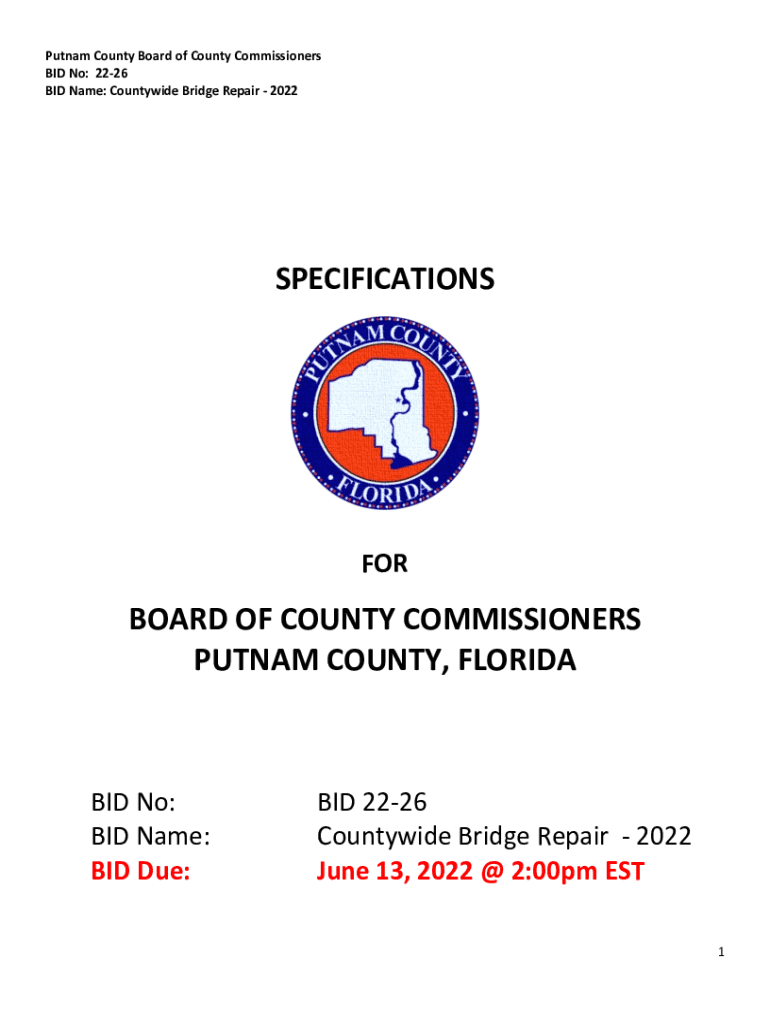 Putnam County Board of County Commissioners
BID No: 22-26
BID Name: Countywide Bridge Repair - 2022

SPECIFICATIONS

PUTNAM COUNTY
FLORIDA

FOR

BOARD OF COUNTY COMMISSIONERS
PUTNAM COUNTY, FLORIDA

BID No: BID 22-26
BID Name: Countywide Bridge Repair - 2022
BID Due: June 13, 2022 @ 2:00pm EST

1